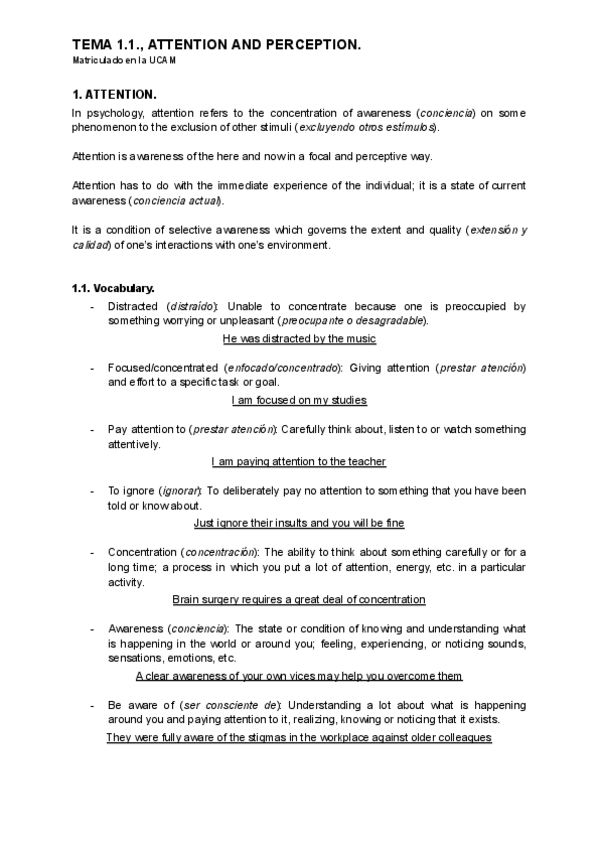 TEMA 1.1., ATTENTION AND PERCEPTION.
Matriculado en la UCAM

1. ATTENTION.
In psychology, attention refers to the concentration of awareness (conciencia) on some phenomenon to the exclusion of other stimuli (excluyendo otros estímulos).

Attention is awareness of the here and now in a focal and perceptive way.

Attention has to do with the immediate experience of the individual; it is a state of current awareness (conciencia actual).

It is a condition of selective awareness which governs the extent and quality (extensión y calidad) of one's interactions with one's environment.

1.1. Vocabulary.
- Distracted (distraído): Unable to concentrate because one is preoccupied by something worrying or unpleasant (preocupante o desagradable).
He was distracted by the music

- Focused/concentrated (enfocado/concentrado): Giving attention (prestar atención) and effort to a specific task or goal.
I am focused on my studies

- Pay attention to (prestar atención): Carefully think about, listen to or watch something attentively.
I am paying attention to the teacher

- To ignore (ignorar): To deliberately pay no attention to something that you have been told or know about.
Just ignore their insults and you will be fine

- Concentration (concentración): The ability to think about something carefully or for a long time; a process in which you put a lot of attention, energy, etc. in a particular activity.
Brain surgery requires a great deal of concentration

- Awareness (conciencia): The state or condition of knowing and understanding what is happening in the world or around you; feeling, experiencing, or noticing sounds, sensations, emotions, etc.
A clear awareness of your own vices may help you overcome them

- Be aware of (ser consciente de): Understanding a lot about what is happening around you and paying attention to it, realizing, knowing or noticing that it exists.
They were fully aware of the stigmas in the workplace against older colleagues